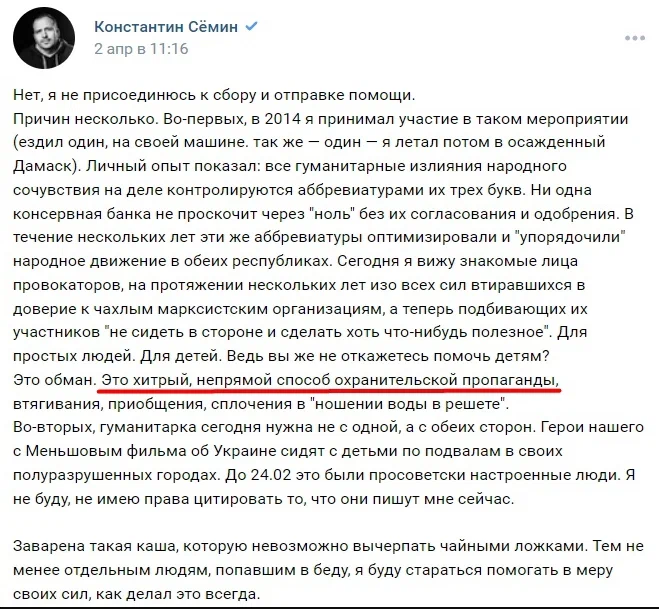 Константин Сёмин
2 апр в 11:16

Нет, я не присоединюсь к сбору и отправке помощи.
Причин несколько. Во-первых, в 2014 я принимал участие в таком мероприятии (ездил один, на своей машине. так же — один — я летал потом в осажденный Дамаск). Личный опыт показал: все гуманитарные излияния народного сочувствия на деле контролируются аббревиатурами их трех букв. Ни одна консервная банка не проскочит через "ноль" без их согласования и одобрения. В течение нескольких лет эти же аббревиатуры оптимизировали и "упорядочили" народное движение в обеих республиках. Сегодня я вижу знакомые лица провокаторов, на протяжении нескольких лет изо всех сил втиравшихся в доверие к чахлым марксистским организациям, а теперь подбивающих их участников "не сидеть в стороне и сделать хоть что-нибудь полезное". Для простых людей. Для детей. Ведь вы же не откажетесь помочь детям?
Это обман. Это хитрый, непрямой способ охранительской пропаганды, втягивания, приобщения, сплочения в "ношении воды в решете".
Во-вторых, гуманитарка сегодня нужна не с одной, а с обеих сторон. Герои нашего с Меньшовым фильма об Украине сидят с детьми по подвалам в своих полуразрушенных городах. До 24.02 это были просоветски настроенные люди. Я не буду, не имею права цитировать то, что они пишут мне сейчас.

Заварена такая каша, которую невозможно вычерпать чайными ложками. Тем не менее отдельным людям, попавшим в беду, я буду стараться помогать в меру своих сил, как делал это всегда.